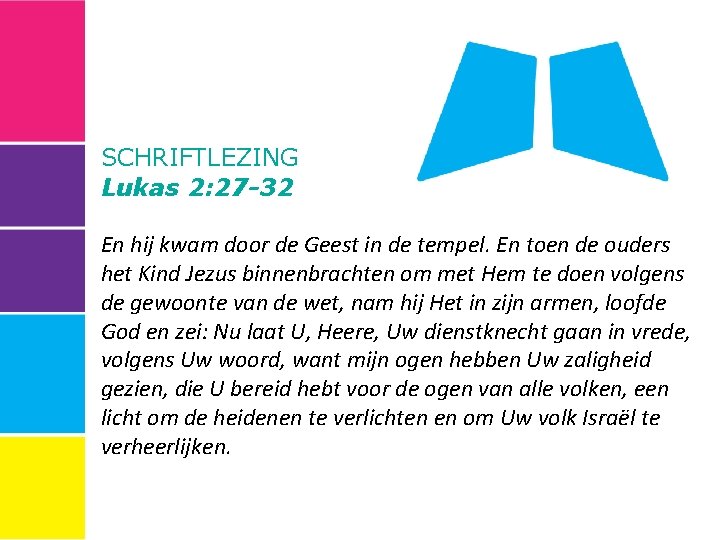 SCHRIFTLEZING
Lukas 2:27-32

En hij kwam door de Geest in de tempel. En toen de ouders het Kind Jezus binnenbrachten om met Hem te doen volgens de gewoonte van de wet, nam hij Het in zijn armen, loofde God en zei: Nu laat U, Heere, Uw dienstknecht gaan in vrede, volgens Uw woord, want mijn ogen hebben Uw zaligheid gezien, die U bereid hebt voor de ogen van alle volken, een licht om de heidenen te verlichten en om Uw volk Israël te verheerlijken.